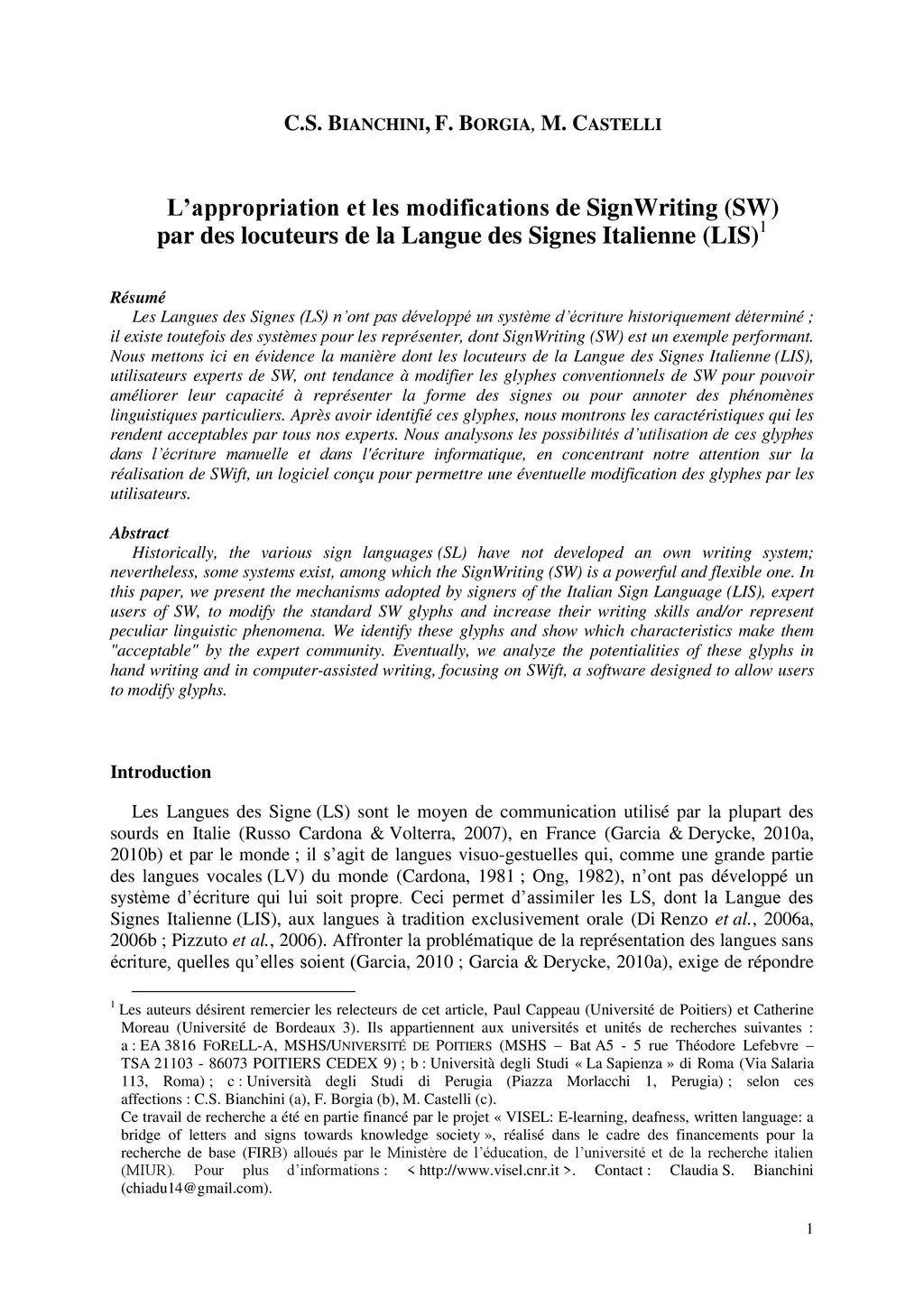 C.S. BIANCHINI, F. BORGIA, M. CASTELLI

L'appropriation et les modifications de SignWriting (SW) par des locuteurs de la Langue des Signes Italienne (LIS)$^1$

Résumé

Les Langues des Signes (LS) n'ont pas développé un système d'écriture historiquement déterminé ; il existe toutefois des systèmes pour les représenter, dont SignWriting (SW) est un exemple performant. Nous mettons ici en évidence la manière dont les locuteurs de la Langue des Signes Italienne (LIS), utilisateurs experts de SW, ont tendance à modifier les glyphes conventionnels de SW pour pouvoir améliorer leur capacité à représenter la forme des signes ou pour annoter des phénomènes linguistiques particuliers. Après avoir identifié ces glyphes, nous montrons les caractéristiques qui les rendent acceptables par tous nos experts. Nous analysons les possibilités d'utilisation de ces glyphes dans l'écriture manuelle et dans l'écriture informatique, en concentrant notre attention sur la réalisation de SWift, un logiciel conçu pour permettre une éventuelle modification des glyphes par les utilisateurs.

Abstract

Historically, the various sign languages (SL) have not developed an own writing system; nevertheless, some systems exist, among which the SignWriting (SW) is a powerful and flexible one. In this paper, we present the mechanisms adopted by signers of the Italian Sign Language (LIS), expert users of SW, to modify the standard SW glyphs and increase their writing skills and/or represent peculiar linguistic phenomena. We identify these glyphs and show which characteristics make them "acceptable" by the expert community. Eventually, we analyze the potentialities of these glyphs in hand writing and in computer-assisted writing, focusing on SWift, a software designed to allow users to modify glyphs.

Introduction

Les Langues des Signe (LS) sont le moyen de communication utilisé par la plupart des sourds en Italie (Russo Cardona & Volterra, 2007), en France (Garcia & Derycke, 2010a, 2010b) et par le monde ; il s'agit de langues visuo-gestuelles qui, comme une grande partie des langues vocales (LV) du monde (Cardona, 1981 ; Ong, 1982), n'ont pas développé un système d'écriture qui lui soit propre. Ceci permet d'assimiler les LS, dont la Langue des Signes Italienne (LIS), aux langues à tradition exclusivement orale (Di Renzo et al., 2006a, 2006b ; Pizzuto et al., 2006). Affronter la problématique de la représentation des langues sans écriture, quelles qu'elles soient (Garcia, 2010 ; Garcia & Derycke, 2010a), exige de répondre

$^1$ Les auteurs désirent remercier les relecteurs de cet article, Paul Cappeau (Université de Poitiers) et Catherine Moreau (Université de Bordeaux 3). Ils appartiennent aux universités et unités de recherches suivantes : a : EA 3816 FORELL-A, MSHS/UNIVERSITÉ DE POITIERS (MSHS – Bat A5 - 5 rue Théodore Lefebvre – TSA 21103 - 86073 POITIERS CEDEX 9) ; b : Università degli Studi « La Sapienza » di Roma (Via Salaria 113, Roma) ; c : Università degli Studi di Perugia (Piazza Morlacchi 1, Perugia) ; selon ces affections : C.S. Bianchini (a), F. Borgia (b), M. Castelli (c).
Ce travail de recherche a été en partie financé par le projet « VISEL: E-learning, deafness, written language: a bridge of letters and signs towards knowledge society », réalisé dans le cadre des financements pour la recherche de base (FIRB) alloués par le Ministère de l'éducation, de l'université et de la recherche italien (MIUR). Pour plus d'informations : < http://www.visel.cnr.it >. Contact : Claudia S. Bianchini (chiadu14@gmail.com).

1